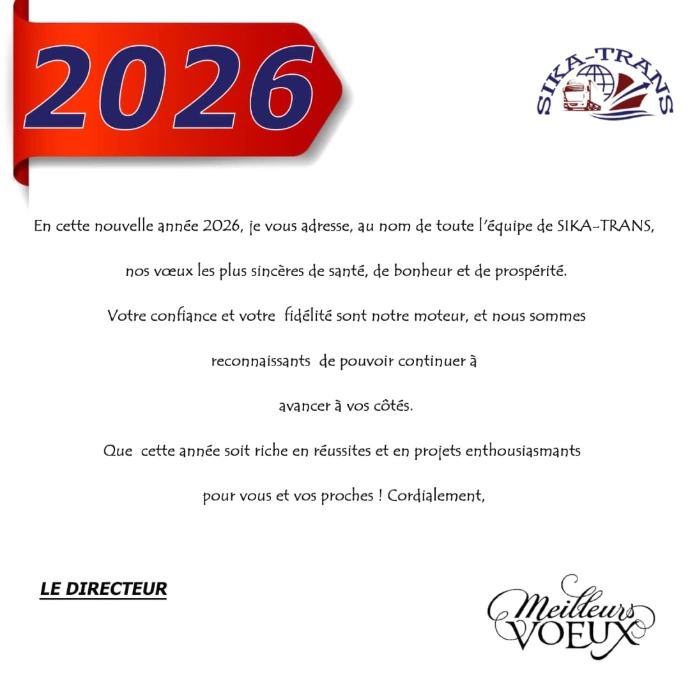 2026

SIKA-TRANS

En cette nouvelle année 2026, je vous adresse, au nom de toute l'équipe de SIKA-TRANS,

nos vœux les plus sincères de santé, de bonheur et de prospérité.

Votre confiance et votre fidélité sont notre moteur, et nous sommes

reconnaissants de pouvoir continuer à

avancer à vos côtés.

Que cette année soit riche en réussites et en projets enthousiasmants

pour vous et vos proches ! Cordialement,

LE DIRECTEUR

Meilleurs VOEUX